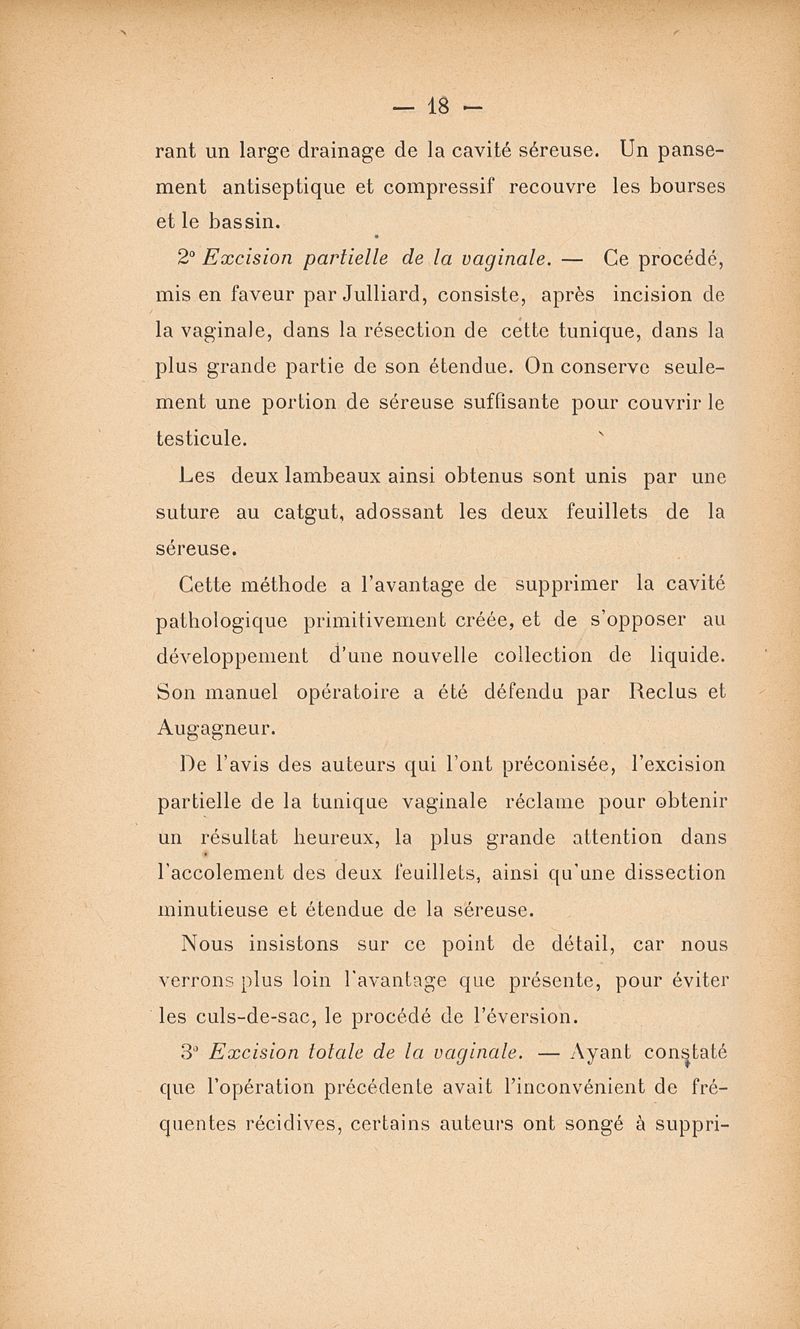 — 18 —

rant un large drainage de la cavité séreuse. Un pansement antiseptique et compressif recouvre les bourses et le bassin.

2° Excision partielle de la vaginale. — Ce procédé, mis en faveur par Julliard, consiste, après incision de la vaginale, dans la résection de cette tunique, dans la plus grande partie de son étendue. On conserve seulement une portion de séreuse suffisante pour couvrir le testicule.

Les deux lambeaux ainsi obtenus sont unis par une suture au catgut, adossant les deux feuillets de la séreuse.

Cette méthode a l'avantage de supprimer la cavité pathologique primitivement créée, et de s'opposer au développement d'une nouvelle collection de liquide. Son manuel opératoire a été défendu par Reclus et Augagneur.

De l'avis des auteurs qui l'ont préconisée, l'excision partielle de la tunique vaginale réclame pour obtenir un résultat heureux, la plus grande attention dans l'accolement des deux feuillets, ainsi qu'une dissection minutieuse et étendue de la séreuse.

Nous insistons sur ce point de détail, car nous verrons plus loin l'avantage que présente, pour éviter les culs-de-sac, le procédé de l'éversion.

3° Excision totale de la vaginale. — Ayant constaté que l'opération précédente avait l'inconvénient de fréquentes récidives, certains auteurs ont songé à suppri-